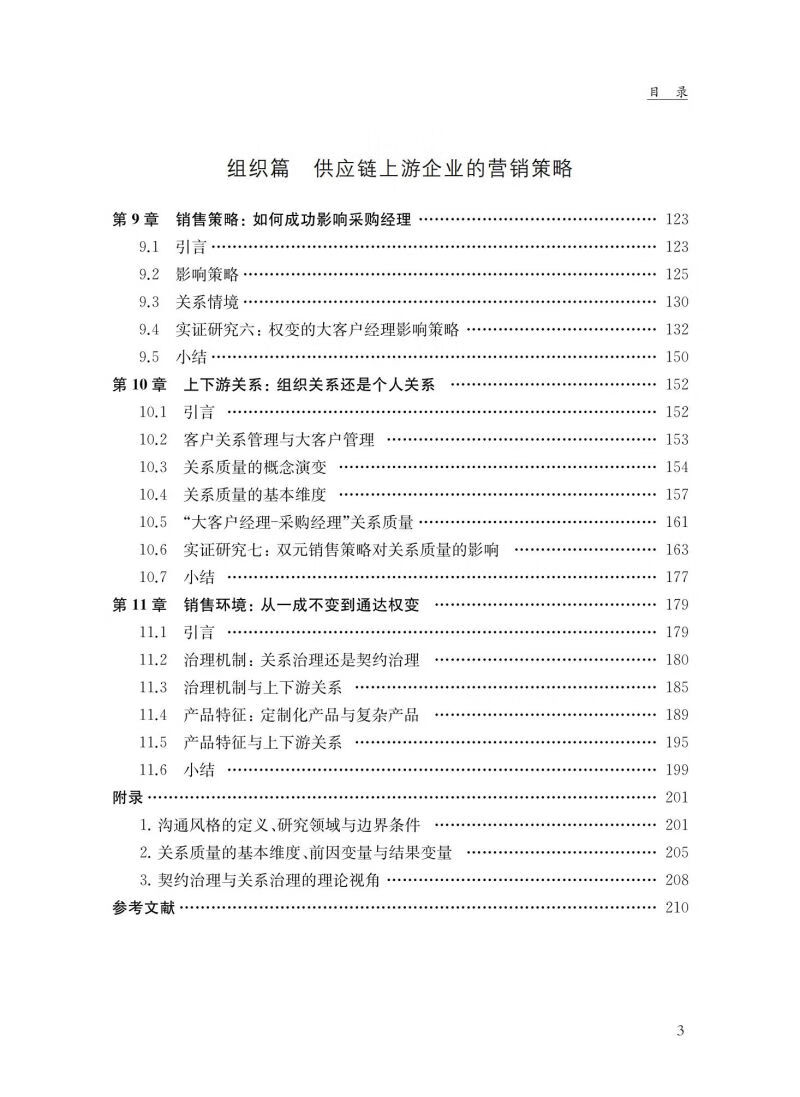 目 录

组织篇 供应链上游企业的营销策略

第 9 章 销售策略：如何成功影响采购经理 …… 123
9.1 引言 …… 123
9.2 影响策略 …… 125
9.3 关系情境 …… 130
9.4 实证研究六：权变的大客户经理影响策略 …… 132
9.5 小结 …… 150
第 10 章 上下游关系：组织关系还是个人关系 …… 152
10.1 引言 …… 152
10.2 客户关系管理与大客户管理 …… 153
10.3 关系质量的概念演变 …… 154
10.4 关系质量的基本维度 …… 157
10.5 “大客户经理-采购经理”关系质量 …… 161
10.6 实证研究七：双元销售策略对关系质量的影响 …… 163
10.7 小结 …… 177
第 11 章 销售环境：从一成不变到通达权变 …… 179
11.1 引言 …… 179
11.2 治理机制：关系治理还是契约治理 …… 180
11.3 治理机制与上下游关系 …… 185
11.4 产品特征：定制化产品与复杂产品 …… 189
11.5 产品特征与上下游关系 …… 195
11.6 小结 …… 199
附录 …… 201
1. 沟通风格的定义、研究领域与边界条件 …… 201
2. 关系质量的基本维度、前因变量与结果变量 …… 205
3. 契约治理与关系治理的理论视角 …… 208
参考文献 …… 210

3